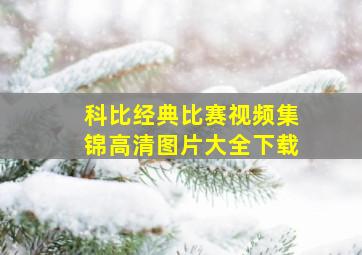 科比经典比赛视频集锦高清图片大全下载